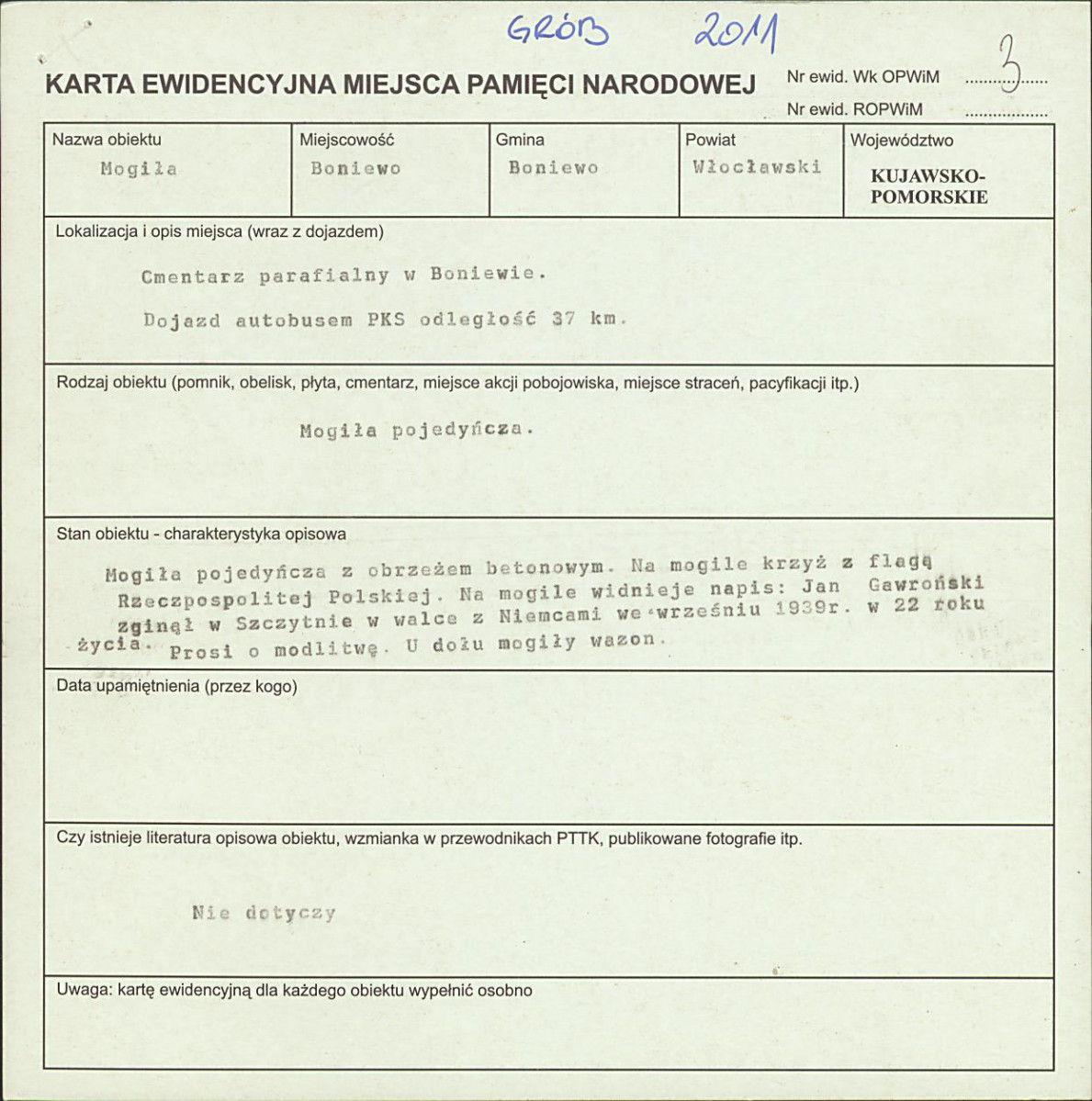 GRÓB 2011

KARTA EWIDENCYJNA MIEJSCA PAMIĘCI NARODOWEJ

Nr ewid. Wk OPWiM 3

Nr ewid. ROPWiM ____

Nazwa obiektu
Mogiła

Miejscowość
Boniewo

Gmina
Boniewo

Powiat
Włocławski

Województwo
KUJAWSKO-POMORSKIE

Lokalizacja i opis miejsca (wraz z dojazdem)

Cmentarz parafialny w Boniewie.

Dojazd autobusem PKS odległość 37 km.

Rodzaj obiektu (pomnik, obelisk, płyta, cmentarz, miejsce akcji pobojowiska, miejsce straceń, pacyfikacji itp.)

Mogiła pojedyńcza.

Stan obiektu - charakterystyka opisowa

Mogiła pojedyńcza z obrzeżem betonowym. Na mogile krzyż z flagą Rzeczpospolitej Polskiej. Na mogile widnieje napis: Jan Gawroński zginął w Szczytnie w walce z Niemcami we wrześniu 1939r. w 22 roku życia. Prosi o modlitwę. U dołu mogiły wazon.

Data upamiętnienia (przez kogo)

Czy istnieje literatura opisowa obiektu, wzmianka w przewodnikach PTTK, publikowane fotografie itp.

Nie dotyczy

Uwaga: kartę ewidencyjną dla każdego obiektu wypełnić osobno